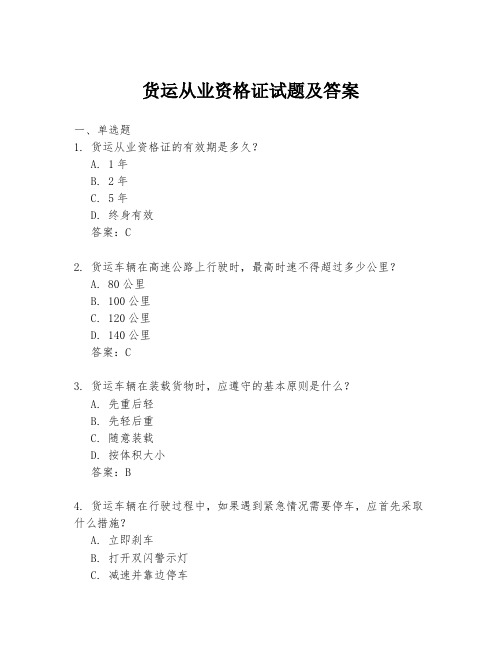 货运从业资格证试题及答案

一、单选题

1. 货运从业资格证的有效期是多久？
A. 1年
B. 2年
C. 5年
D. 终身有效
答案：C

2. 货运车辆在高速公路上行驶时，最高时速不得超过多少公里？
A. 80公里
B. 100公里
C. 120公里
D. 140公里
答案：C

3. 货运车辆在装载货物时，应遵守的基本原则是什么？
A. 先重后轻
B. 先轻后重
C. 随意装载
D. 按体积大小
答案：B

4. 货运车辆在行驶过程中，如果遇到紧急情况需要停车，应首先采取什么措施？
A. 立即刹车
B. 打开双闪警示灯
C. 减速并靠边停车